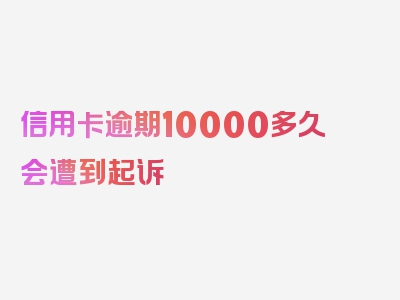 信用卡逾期10000多久会遭到起诉